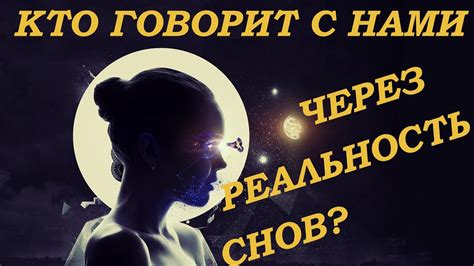 КТО ГОВОРИТ С НАМИ

ЧЕРЕЗ РЕАЛЬНОСТЬ СНОВ?